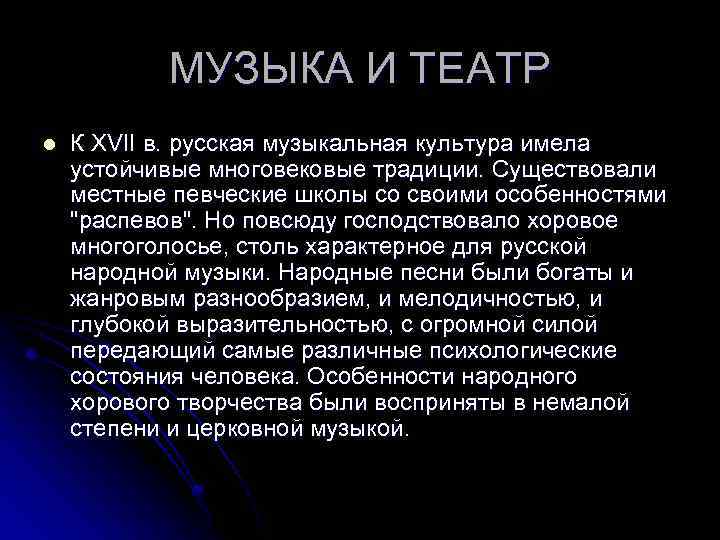 МУЗЫКА И ТЕАТР

К XVII в. русская музыкальная культура имела устойчивые многовековые традиции. Существовали местные певческие школы со своими особенностями "распевов". Но повсюду господствовало хоровое многоголосье, столь характерное для русской народной музыки. Народные песни были богаты и жанровым разнообразием, и мелодичностью, и глубокой выразительностью, с огромной силой передающий самые различные психологические состояния человека. Особенности народного хорового творчества были восприняты в немалой степени и церковной музыкой.